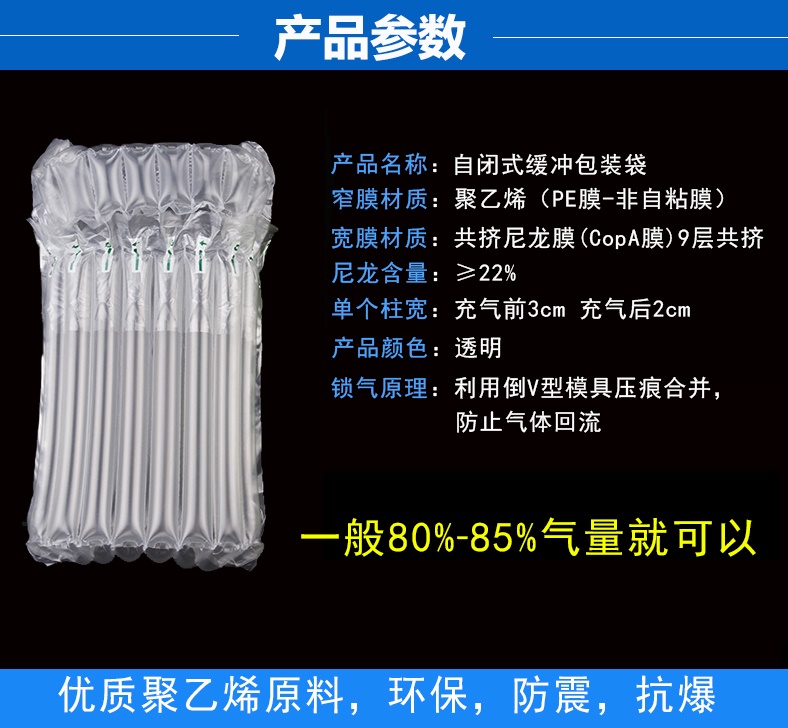 产品参数

产品名称：自闭式缓冲包装袋
窄膜材质：聚乙烯（PE膜-非自粘膜）
宽膜材质：共挤尼龙膜(CopA膜)9层共挤
尼龙含量：≥22%
单个柱宽：充气前3cm 充气后2cm
产品颜色：透明
锁气原理：利用倒V型模具压痕合并，防止气体回流

一般80%-85%气量就可以

优质聚乙烯原料，环保，防震，抗爆